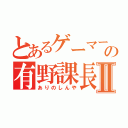 とあるゲーマーの有野課長Ⅱ
ありのしんや